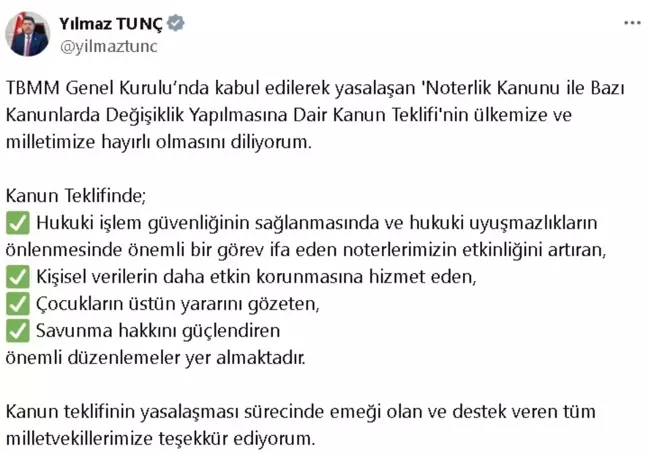 Yılmaz TUNÇ
@yilmaztunc

TBMM Genel Kurulu'nda kabul edilerek yasalaşan 'Noterlik Kanunu ile Bazı Kanunlarda Değişiklik Yapılmasına Dair Kanun Teklifi'nin ülkemize ve milletimize hayırlı olmasını diliyorum.

Kanun Teklifinde;
✅ Hukuki işlem güvenliğinin sağlanmasında ve hukuki uyuşmazlıkların önlenmesinde önemli bir görev ifa eden noterlerimizin etkinliğini artıran,
✅ Kişisel verilerin daha etkin korunmasına hizmet eden,
✅ Çocukların üstün yararını gözeten,
✅ Savunma hakkını güçlendiren
önemli düzenlemeler yer almaktadır.

Kanun teklifinin yasalaşması sürecinde emeği olan ve destek veren tüm milletvekillerimize teşekkür ediyorum.